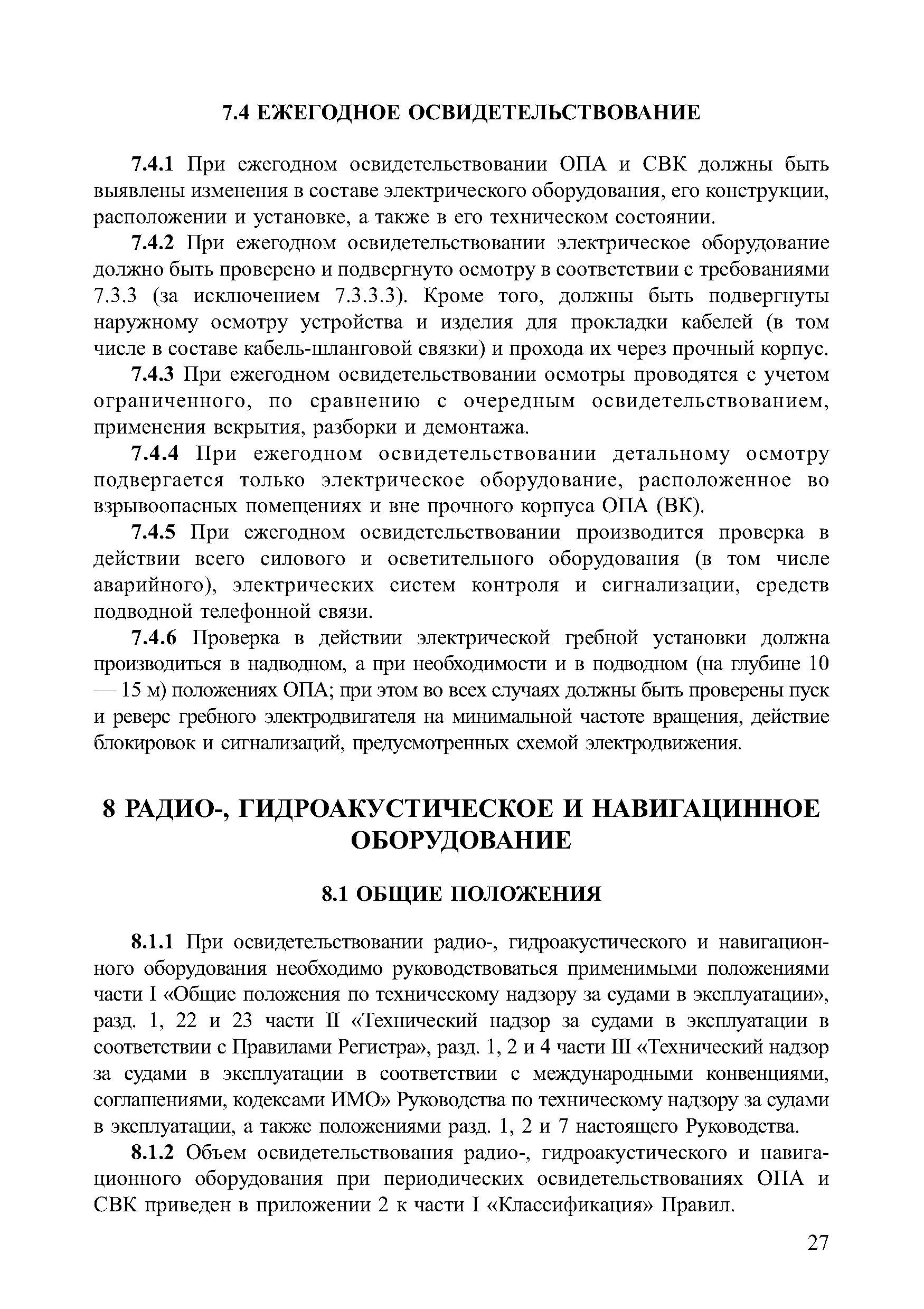 7.4 ЕЖЕГОДНОЕ ОСВИДЕТЕЛЬСТВОВАНИЕ

7.4.1 При ежегодном освидетельствовании ОПА и СВК должны быть выявлены изменения в составе электрического оборудования, его конструкции, расположении и установке, а также в его техническом состоянии.

7.4.2 При ежегодном освидетельствовании электрическое оборудование должно быть проверено и подвергнуто осмотру в соответствии с требованиями 7.3.3 (за исключением 7.3.3.3). Кроме того, должны быть подвергнуты наружному осмотру устройства и изделия для прокладки кабелей (в том числе в составе кабель-шланговой связки) и прохода их через прочный корпус.

7.4.3 При ежегодном освидетельствовании осмотры проводятся с учетом ограниченного, по сравнению с очередным освидетельствованием, применения вскрытия, разборки и демонтажа.

7.4.4 При ежегодном освидетельствовании детальному осмотру подвергается только электрическое оборудование, расположенное во взрывоопасных помещениях и вне прочного корпуса ОПА (ВК).

7.4.5 При ежегодном освидетельствовании производится проверка в действии всего силового и осветительного оборудования (в том числе аварийного), электрических систем контроля и сигнализации, средств подводной телефонной связи.

7.4.6 Проверка в действии электрической гребной установки должна производиться в надводном, а при необходимости и в подводном (на глубине 10 — 15 м) положениях ОПА; при этом во всех случаях должны быть проверены пуск и реверс гребного электродвигателя на минимальной частоте вращения, действие блокировок и сигнализаций, предусмотренных схемой электродвижения.

8 РАДИО-, ГИДРОАКУСТИЧЕСКОЕ И НАВИГАЦИННОЕ ОБОРУДОВАНИЕ

8.1 ОБЩИЕ ПОЛОЖЕНИЯ

8.1.1 При освидетельствовании радио-, гидроакустического и навигационного оборудования необходимо руководствоваться применимыми положениями части I «Общие положения по техническому надзору за судами в эксплуатации», разд. 1, 22 и 23 части II «Технический надзор за судами в эксплуатации в соответствии с Правилами Регистра», разд. 1, 2 и 4 части III «Технический надзор за судами в эксплуатации в соответствии с международными конвенциями, соглашениями, кодексами ИМО» Руководства по техническому надзору за судами в эксплуатации, а также положениями разд. 1, 2 и 7 настоящего Руководства.

8.1.2 Объем освидетельствования радио-, гидроакустического и навигационного оборудования при периодических освидетельствованиях ОПА и СВК приведен в приложении 2 к части I «Классификация» Правил.

27